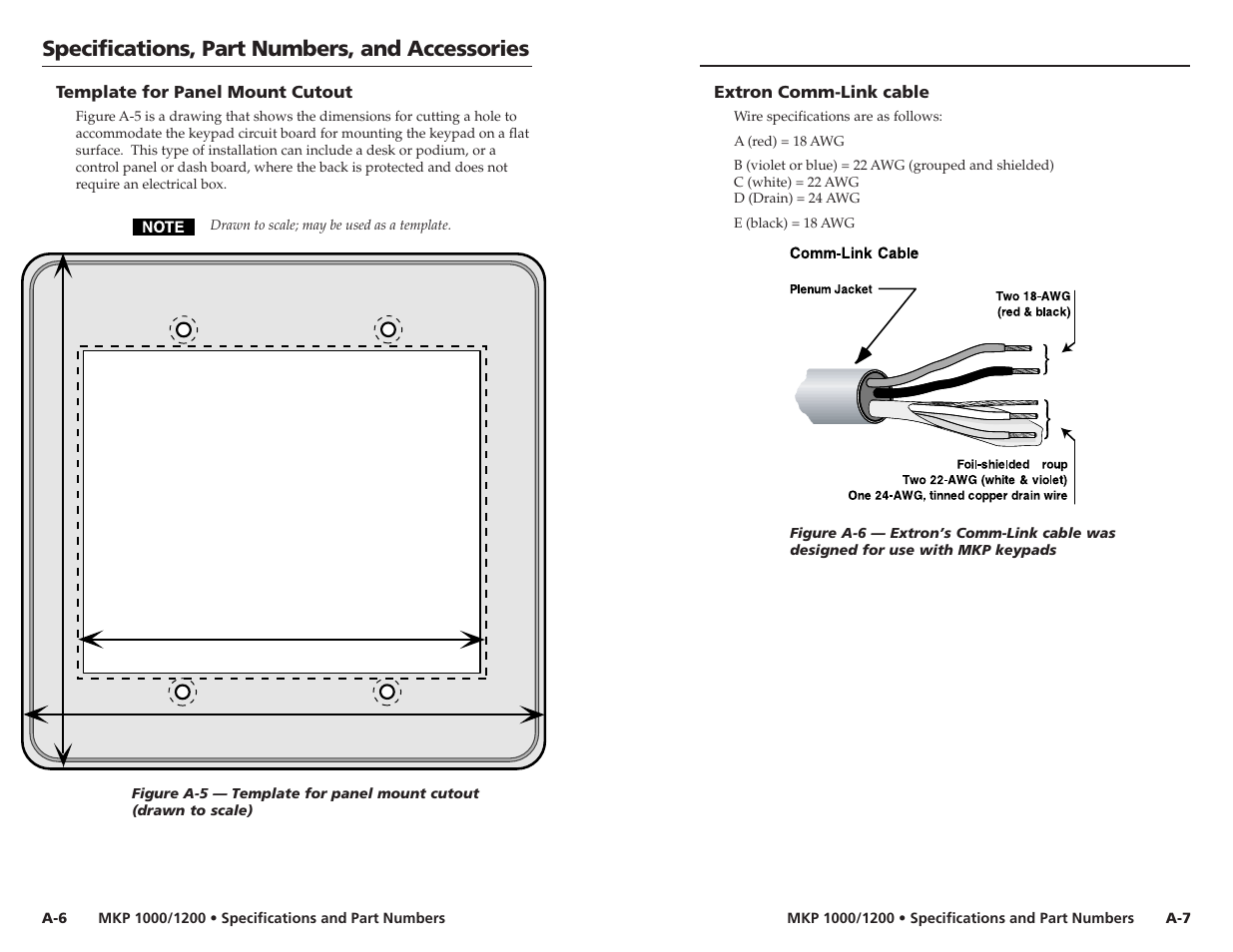 Specifications, Part Numbers, and Accessories

Template for Panel Mount Cutout

Figure A-5 is a drawing that shows the dimensions for cutting a hole to accommodate the keypad circuit board for mounting the keypad on a flat surface. This type of installation can include a desk or podium, or a control panel or dash board, where the back is protected and does not require an electrical box.

NOTE Drawn to scale; may be used as a template.

Figure A-5 — Template for panel mount cutout (drawn to scale)

A-6 MKP 1000/1200 • Specifications and Part Numbers

Extron Comm-Link cable

Wire specifications are as follows:

A (red) = 18 AWG

B (violet or blue) = 22 AWG (grouped and shielded)
C (white) = 22 AWG
D (Drain) = 24 AWG

E (black) = 18 AWG

Comm-Link Cable

Plenum Jacket

Two 18-AWG (red & black)

Foil-shielded roup
Two 22-AWG (white & violet)
One 24-AWG, tinned copper drain wire

Figure A-6 — Extron's Comm-Link cable was designed for use with MKP keypads

MKP 1000/1200 • Specifications and Part Numbers A-7